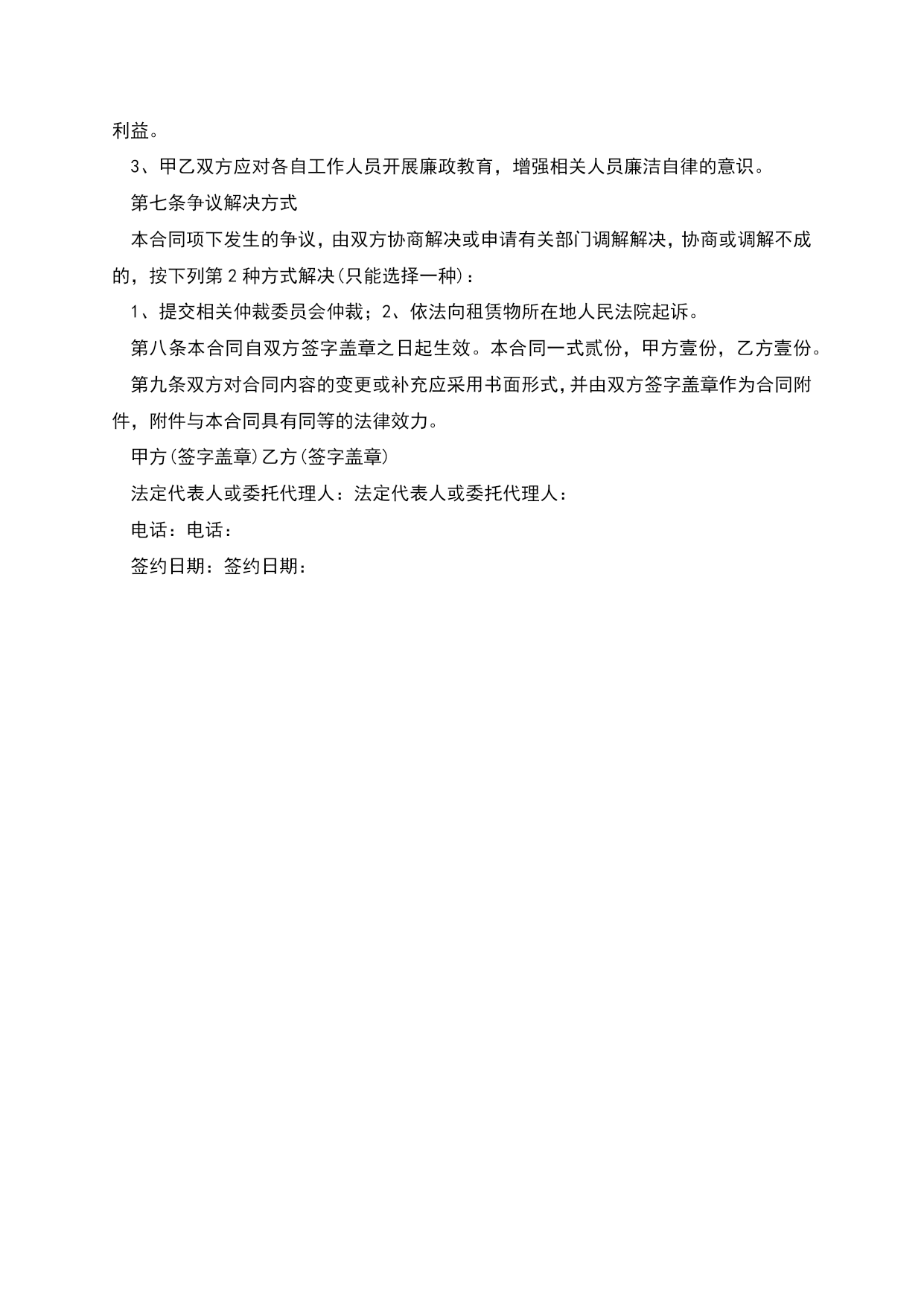 利益。

3、甲乙双方应对各自工作人员开展廉政教育，增强相关人员廉洁自律的意识。

第七条争议解决方式

本合同项下发生的争议，由双方协商解决或申请有关部门调解解决，协商或调解不成的，按下列第2种方式解决(只能选择一种)：

1、提交相关仲裁委员会仲裁；2、依法向租赁物所在地人民法院起诉。

第八条本合同自双方签字盖章之日起生效。本合同一式贰份，甲方壹份，乙方壹份。

第九条双方对合同内容的变更或补充应采用书面形式，并由双方签字盖章作为合同附件，附件与本合同具有同等的法律效力。

甲方(签字盖章)乙方(签字盖章)

法定代表人或委托代理人：法定代表人或委托代理人：

电话：电话：

签约日期：签约日期：